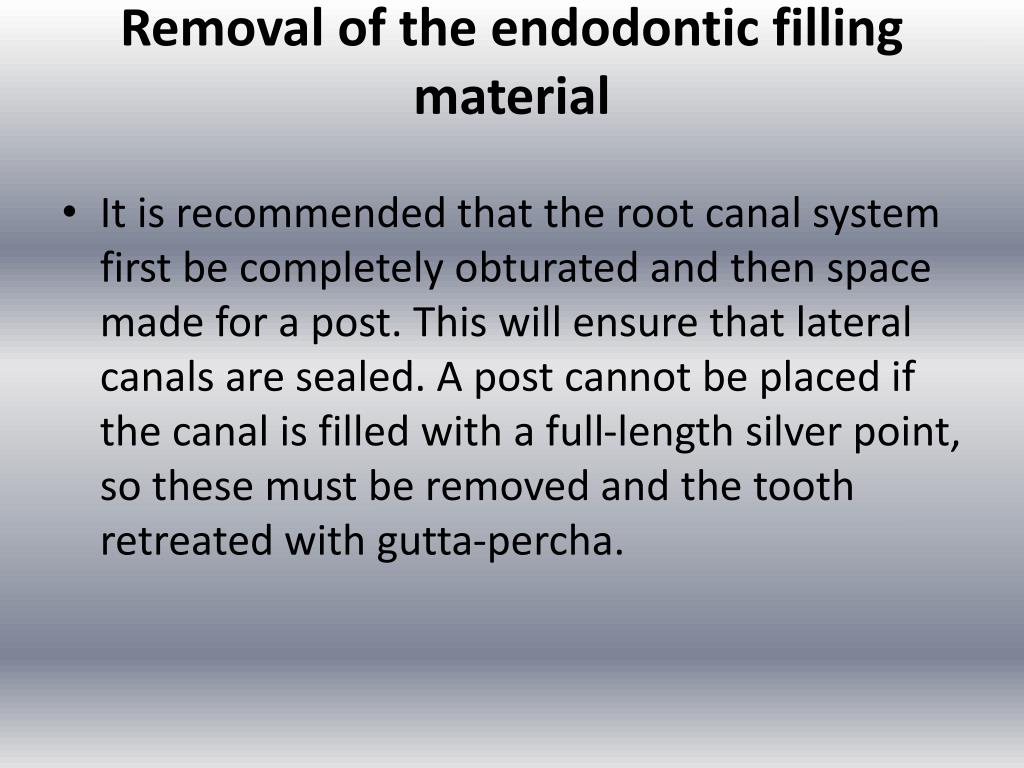 Removal of the endodontic filling material

• It is recommended that the root canal system first be completely obturated and then space made for a post. This will ensure that lateral canals are sealed. A post cannot be placed if the canal is filled with a full-length silver point, so these must be removed and the tooth retreated with gutta-percha.